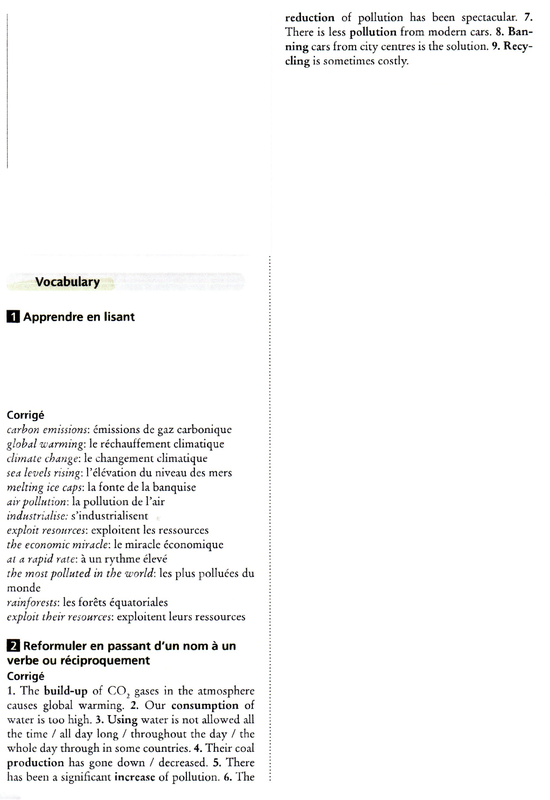 Vocabulary

1 Apprendre en lisant

Corrigé
carbon emissions: émissions de gaz carbonique
global warming: le réchauffement climatique
climate change: le changement climatique
sea levels rising: l'élévation du niveau des mers
melting ice caps: la fonte de la banquise
air pollution: la pollution de l'air
industrialise: s'industrialisent
exploit resources: exploitent les ressources
the economic miracle: le miracle économique
at a rapid rate: à un rythme élevé
the most polluted in the world: les plus polluées du monde
rainforests: les forêts équatoriales
exploit their resources: exploitent leurs ressources

2 Reformuler en passant d'un nom à un verbe ou réciproquement
Corrigé
1. The build-up of $CO_2$ gases in the atmosphere causes global warming. 2. Our consumption of water is too high. 3. Using water is not allowed all the time / all day long / throughout the day / the whole day through in some countries. 4. Their coal production has gone down / decreased. 5. There has been a significant increase of pollution. 6. The reduction of pollution has been spectacular. 7. There is less pollution from modern cars. 8. Banning cars from city centres is the solution. 9. Recycling is sometimes costly.